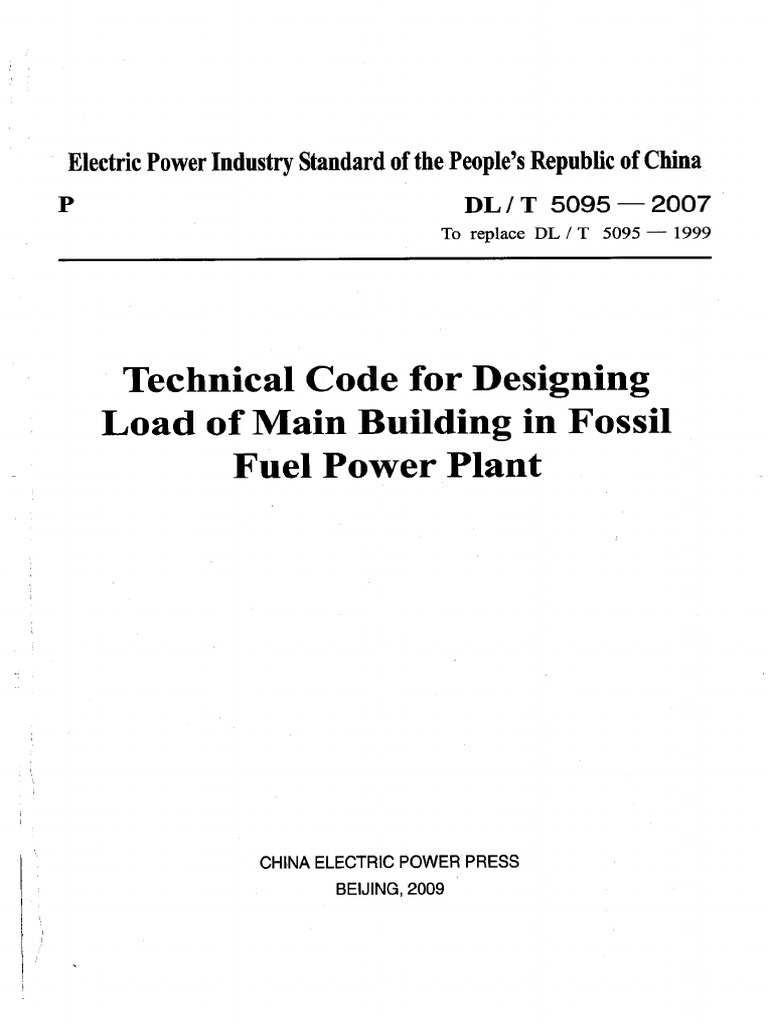 Electric Power Industry Standard of the People's Republic of China

P

DL / T 5095 — 2007

To replace DL / T 5095 — 1999

Technical Code for Designing Load of Main Building in Fossil Fuel Power Plant

CHINA ELECTRIC POWER PRESS

BEIJING, 2009